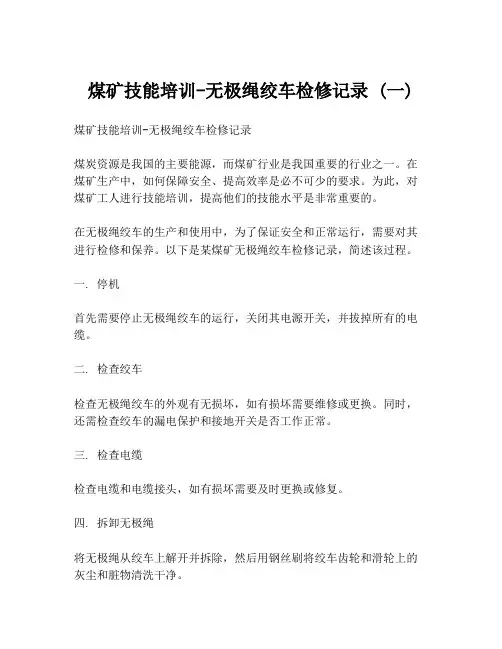 煤矿技能培训-无极绳绞车检修记录（一）

煤矿技能培训-无极绳绞车检修记录

煤炭资源是我国的主要能源，而煤矿行业是我国重要的行业之一。在煤矿生产中，如何保障安全、提高效率是必不可少的要求。为此，对煤矿工人进行技能培训，提高他们的技能水平是非常重要的。

在无极绳绞车的生产和使用中，为了保证安全和正常运行，需要对其进行检修和保养。以下是某煤矿无极绳绞车检修记录，简述该过程。

一. 停机

首先需要停止无极绳绞车的运行，关闭其电源开关，并拔掉所有的电缆。

二. 检查绞车

检查无极绳绞车的外观有无损坏，如有损坏需要维修或更换。同时，还需检查绞车的漏电保护和接地开关是否工作正常。

三. 检查电缆

检查电缆和电缆接头，如有损坏需要及时更换或修复。

四. 拆卸无极绳

将无极绳从绞车上解开并拆除，然后用钢丝刷将绞车齿轮和滑轮上的灰尘和脏物清洗干净。